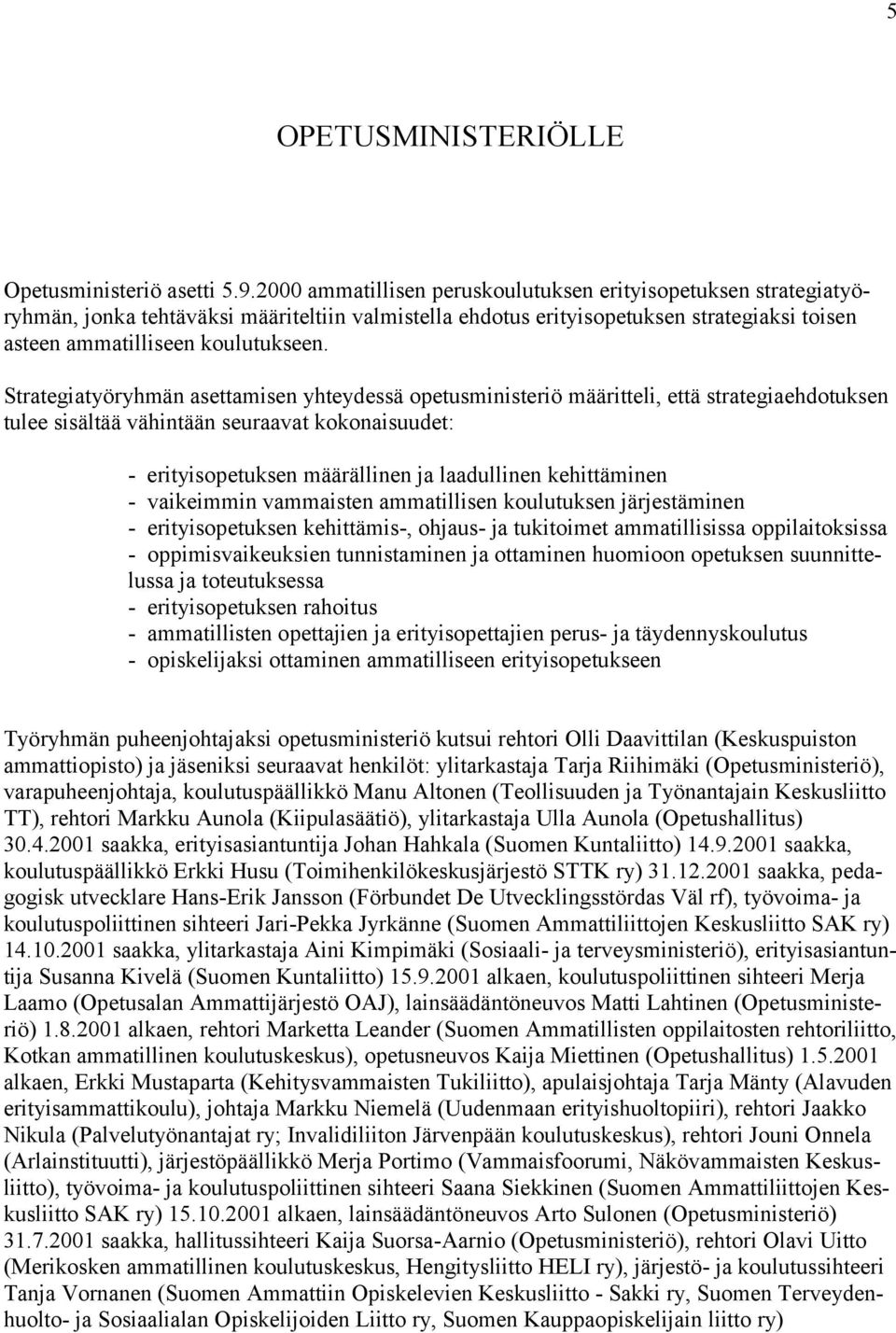 5

OPETUSMINISTERIÖLLE

Opetusministeriö asetti 5.9.2000 ammatillisen peruskoulutuksen erityisopetuksen strategiatyöryhmän, jonka tehtäväksi määriteltiin valmistella ehdotus erityisopetuksen strategiaksi toisen asteen ammatilliseen koulutukseen.

Strategiatyöryhmän asettamisen yhteydessä opetusministeriö määritteli, että strategiaehdotuksen tulee sisältää vähintään seuraavat kokonaisuudet:

- erityisopetuksen määrällinen ja laadullinen kehittäminen
- vaikeimmin vammaisten ammatillisen koulutuksen järjestäminen
- erityisopetuksen kehittämis-, ohjaus- ja tukitoimet ammatillisissa oppilaitoksissa
- oppimisvaikeuksien tunnistaminen ja ottaminen huomioon opetuksen suunnittelussa ja toteutuksessa
- erityisopetuksen rahoitus
- ammatillisten opettajien ja erityisopettajien perus- ja täydennyskoulutus
- opiskelijaksi ottaminen ammatilliseen erityisopetukseen

Työryhmän puheenjohtajaksi opetusministeriö kutsui rehtori Olli Daavittilan (Keskuspuiston ammattiopisto) ja jäseniksi seuraavat henkilöt: ylitarkastaja Tarja Riihimäki (Opetusministeriö), varapuheenjohtaja, koulutuspäällikkö Manu Altonen (Teollisuuden ja Työnantajain Keskusliitto TT), rehtori Markku Aunola (Kiipulasäätiö), ylitarkastaja Ulla Aunola (Opetushallitus) 30.4.2001 saakka, erityisasiantuntija Johan Hahkala (Suomen Kuntaliitto) 14.9.2001 saakka, koulutuspäällikkö Erkki Husu (Toimihenkilökeskusjärjestö STTK ry) 31.12.2001 saakka, pedagogisk utvecklare Hans-Erik Jansson (Förbundet De Utvecklingsstördas Väl rf), työvoima- ja koulutuspoliittinen sihteeri Jari-Pekka Jyrkänne (Suomen Ammattiliittojen Keskusliitto SAK ry) 14.10.2001 saakka, ylitarkastaja Aini Kimpimäki (Sosiaali- ja terveysministeriö), erityisasiantuntija Susanna Kivelä (Suomen Kuntaliitto) 15.9.2001 alkaen, koulutuspoliittinen sihteeri Merja Laamo (Opetusalan Ammattijärjestö OAJ), lainsäädäntöneuvos Matti Lahtinen (Opetusministeriö) 1.8.2001 alkaen, rehtori Marketta Leander (Suomen Ammatillisten oppilaitosten rehtoriliitto, Kotkan ammatillinen koulutuskeskus), opetusneuvos Kaija Miettinen (Opetushallitus) 1.5.2001 alkaen, Erkki Mustaparta (Kehitysvammaisten Tukiliitto), apulaisjohtaja Tarja Mänty (Alavuden erityisammattikoulu), johtaja Markku Niemelä (Uudenmaan erityishuoltopiiri), rehtori Jaakko Nikula (Palvelutyönantajat ry; Invalidiliiton Järvenpään koulutuskeskus), rehtori Jouni Onnela (Arlainstituutti), järjestöpäällikkö Merja Portimo (Vammaisfoorumi, Näkövammaisten Keskusliitto), työvoima- ja koulutuspoliittinen sihteeri Saana Siekkinen (Suomen Ammattiliittojen Keskusliitto SAK ry) 15.10.2001 alkaen, lainsäädäntöneuvos Arto Sulonen (Opetusministeriö) 31.7.2001 saakka, hallitussihteeri Kaija Suorsa-Aarnio (Opetusministeriö), rehtori Olavi Uitto (Merikosken ammatillinen koulutuskeskus, Hengitysliitto HELI ry), järjestö- ja koulutussihteeri Tanja Vornanen (Suomen Ammattiin Opiskelevien Keskusliitto - Sakki ry, Suomen Terveydenhuolto- ja Sosiaalialan Opiskelijoiden Liitto ry, Suomen Kauppaopiskelijain liitto ry)